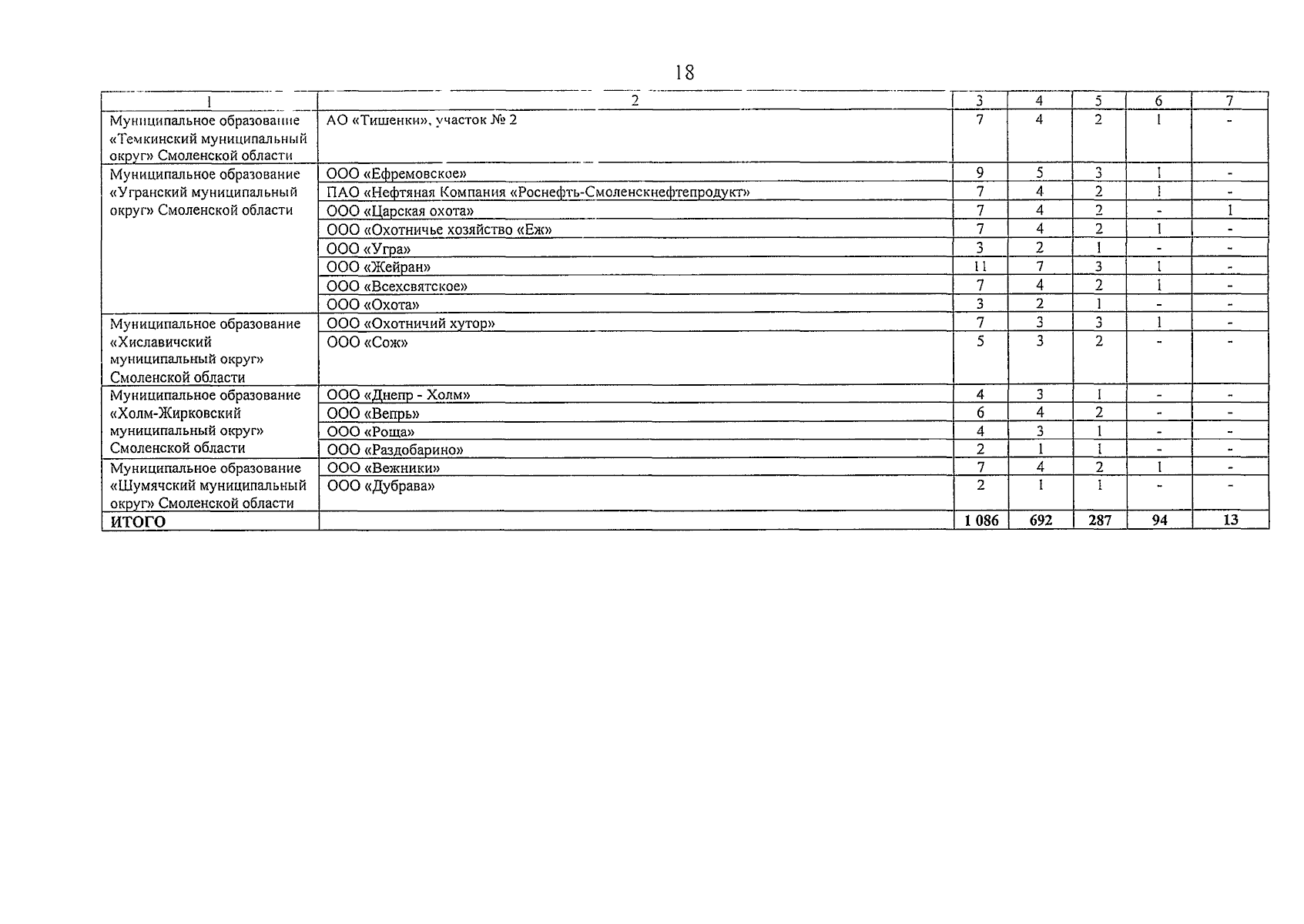 18

| 1 | 2 | 3 | 4 | 5 | 6 | 7 |
|---|---|---|---|---|---|---|
| Муниципальное образование «Темкинский муниципальный округ» Смоленской области | АО «Тишенки», участок № 2 | 7 | 4 | 2 | 1 | - |
| Муниципальное образование «Угранский муниципальный округ» Смоленской области | ООО «Ефремовское» | 9 | 5 | 3 | 1 | - |
| | ПАО «Нефтяная Компания «Роснефть-Смоленскнефтепродукт» | 7 | 4 | 2 | 1 | - |
| | ООО «Царская охота» | 7 | 4 | 2 | - | 1 |
| | ООО «Охотничье хозяйство «Еж» | 7 | 4 | 2 | 1 | - |
| | ООО «Угра» | 3 | 2 | 1 | - | - |
| | ООО «Жейран» | 11 | 7 | 3 | 1 | - |
| | ООО «Всехсвятское» | 7 | 4 | 2 | 1 | - |
| | ООО «Охота» | 3 | 2 | 1 | - | - |
| Муниципальное образование «Хиславичский муниципальный округ» Смоленской области | ООО «Охотничий хутор» | 7 | 3 | 3 | 1 | - |
| | ООО «Сож» | 5 | 3 | 2 | - | - |
| Муниципальное образование «Холм-Жирковский муниципальный округ» Смоленской области | ООО «Днепр - Холм» | 4 | 3 | 1 | - | - |
| | ООО «Вепрь» | 6 | 4 | 2 | - | - |
| | ООО «Роща» | 4 | 3 | 1 | - | - |
| | ООО «Раздобарино» | 2 | 1 | 1 | - | - |
| Муниципальное образование «Шумячский муниципальный округ» Смоленской области | ООО «Вежники» | 7 | 4 | 2 | 1 | - |
| | ООО «Дубрава» | 2 | 1 | 1 | - | - |
| ИТОГО | | 1 086 | 692 | 287 | 94 | 13 |